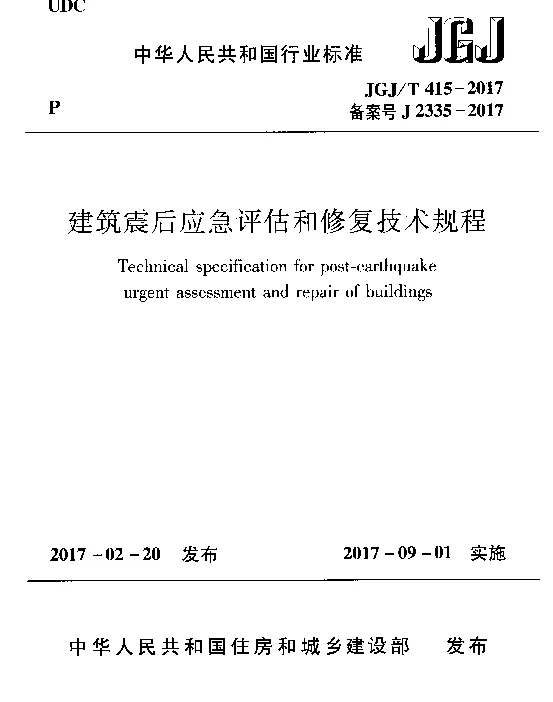 UDC

中华人民共和国行业标准

JGJ

P

JGJ/T 415－2017
备案号 J 2335－2017

建筑震后应急评估和修复技术规程

Technical specification for post-earthquake urgent assessment and repair of buildings

2017－02－20 发布

2017－09－01 实施

中华人民共和国住房和城乡建设部 发布